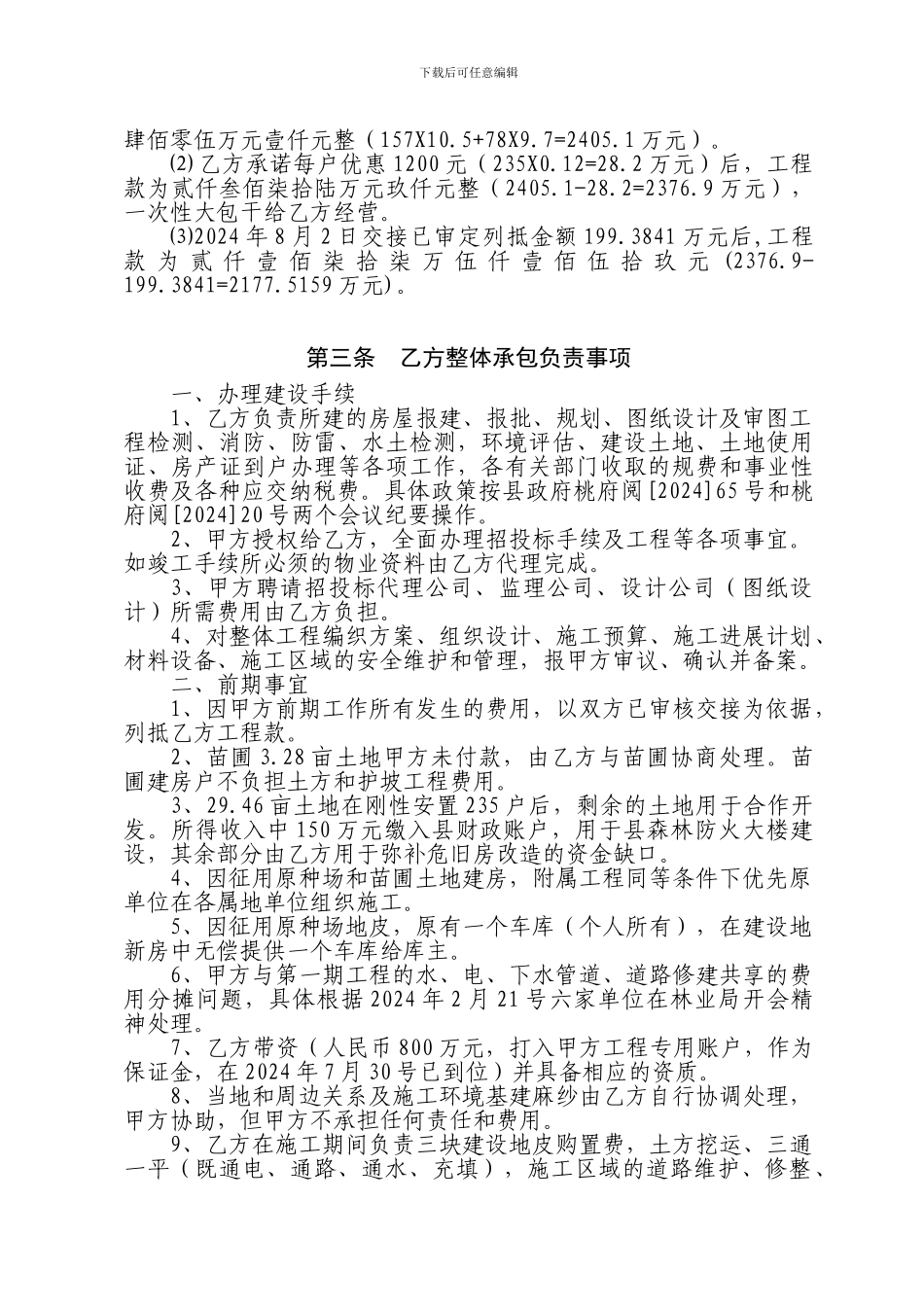 下载后可任意编辑

肆佰零伍万元壹仟元整（157X10.5+78X9.7=2405.1万元）。

⑵乙方承诺每户优惠1200元（235X0.12=28.2万元）后，工程款为贰仟叁佰柒拾陆万元玖仟元整（2405.1-28.2=2376.9万元），一次性大包干给乙方经营。

⑶2024年8月2日交接已审定列抵金额199.3841万元后,工程款为贰仟壹佰柒拾柒万伍仟壹佰伍拾玖元(2376.9-199.3841=2177.5159万元)。

第三条　乙方整体承包负责事项

一、办理建设手续

1、乙方负责所建的房屋报建、报批、规划、图纸设计及审图工程检测、消防、防雷、水土检测，环境评估、建设土地、土地使用证、房产证到户办理等各项工作，各有关部门收取的规费和事业性收费及各种应交纳税费。具体政策按县政府桃府阅[2024]65号和桃府阅[2024]20号两个会议纪要操作。

2、甲方授权给乙方，全面办理招投标手续及工程等各项事宜。如竣工手续所必须的物业资料由乙方代理完成。

3、甲方聘请招投标代理公司、监理公司、设计公司（图纸设计）所需费用由乙方负担。

4、对整体工程编织方案、组织设计、施工预算、施工进展计划、材料设备、施工区域的安全维护和管理，报甲方审议、确认并备案。

二、前期事宜

1、因甲方前期工作所有发生的费用，以双方已审核交接为依据，列抵乙方工程款。

2、苗圃3.28亩土地甲方未付款，由乙方与苗圃协商处理。苗圃建房户不负担土方和护坡工程费用。

3、29.46亩土地在刚性安置235户后，剩余的土地用于合作开发。所得收入中150万元缴入县财政账户，用于县森林防火大楼建设，其余部分由乙方用于弥补危旧房改造的资金缺口。

4、因征用原种场和苗圃土地建房，附属工程同等条件下优先原单位在各属地单位组织施工。

5、因征用原种场地皮，原有一个车库（个人所有），在建设地新房中无偿提供一个车库给库主。

6、甲方与第一期工程的水、电、下水管道、道路修建共享的费用分摊问题，具体根据2024年2月21号六家单位在林业局开会精神处理。

7、乙方带资（人民币800万元，打入甲方工程专用账户，作为保证金，在2024年7月30号已到位）并具备相应的资质。

8、当地和周边关系及施工环境基建麻纱由乙方自行协调处理，甲方协助，但甲方不承担任何责任和费用。

9、乙方在施工期间负责三块建设地皮购置费，土方挖运、三通一平（既通电、通路、通水、充填），施工区域的道路维护、修整、